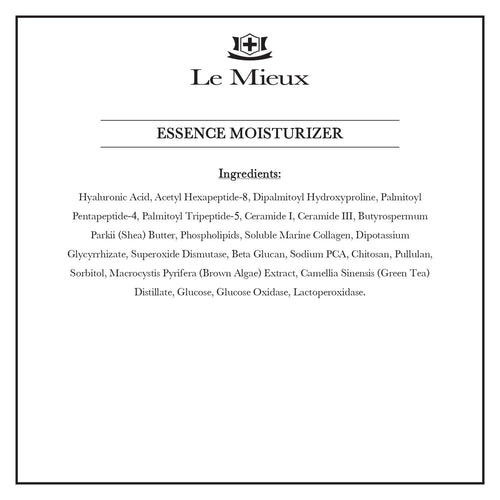 Le Mieux

ESSENCE MOISTURIZER

Ingredients:

Hyaluronic Acid, Acetyl Hexapeptide-8, Dipalmitoyl Hydroxyproline, Palmitoyl Pentapeptide-4, Palmitoyl Tripeptide-5, Ceramide I, Ceramide III, Butyrospermum Parkii (Shea) Butter, Phospholipids, Soluble Marine Collagen, Dipotassium Glycyrrhizate, Superoxide Dismutase, Beta Glucan, Sodium PCA, Chitosan, Pullulan, Sorbitol, Macrocystis Pyrifera (Brown Algae) Extract, Camellia Sinensis (Green Tea) Distillate, Glucose, Glucose Oxidase, Lactoperoxidase.